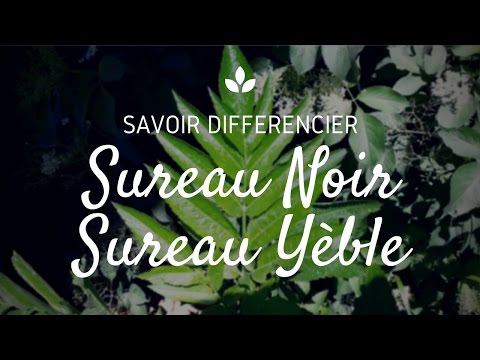 SAVOIR DIFFERENCIER

Sureau Noir
Sureau Yèble